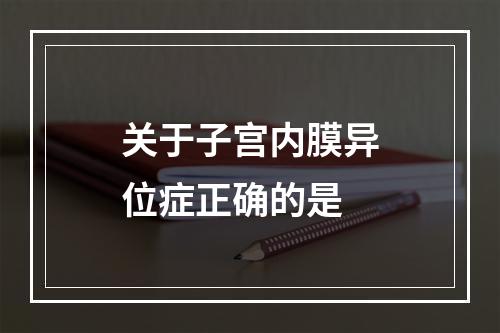 关于子宫内膜异位症正确的是